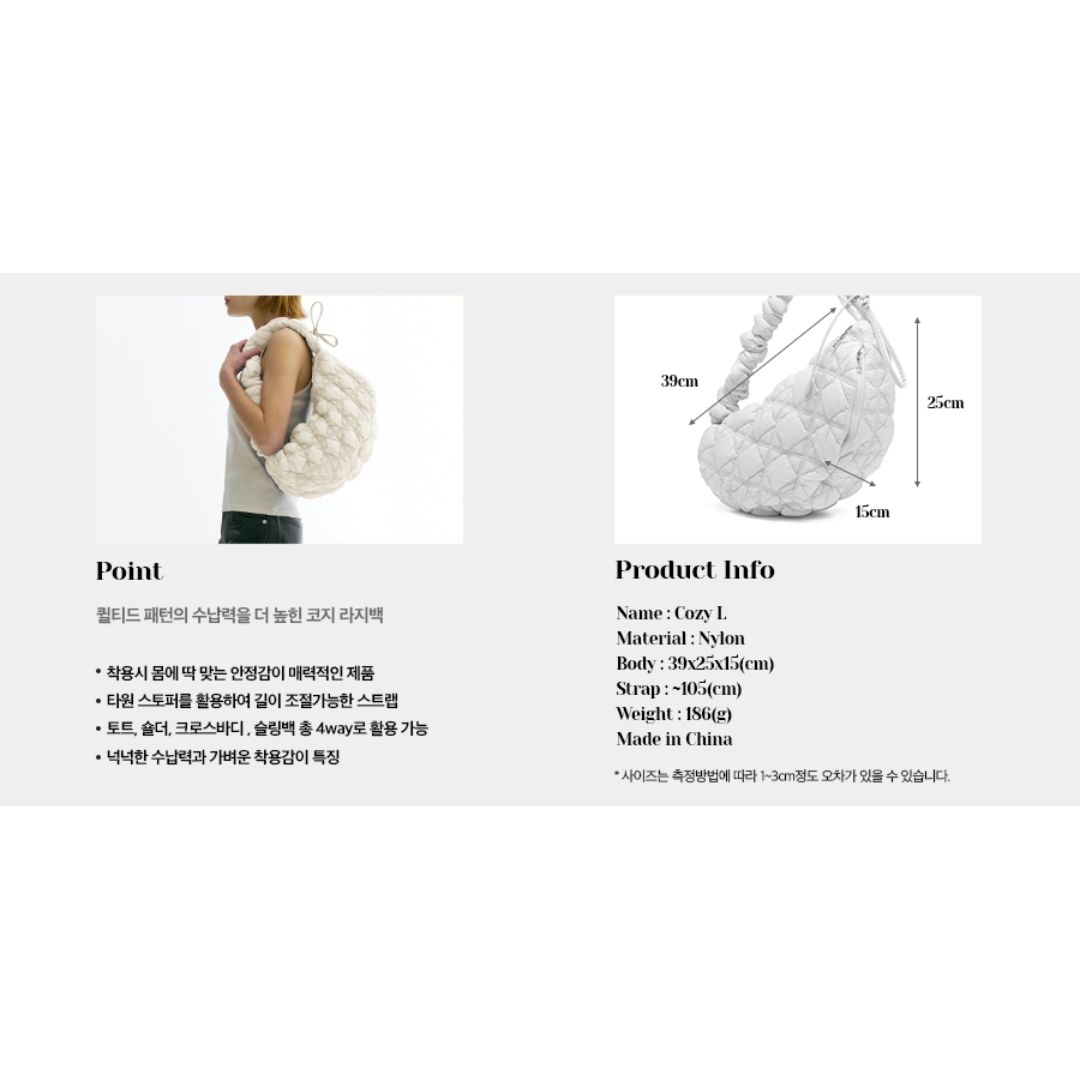 Point

퀼티드 패턴의 수납력을 더 높힌 코지 라지백

• 착용시 몸에 딱 맞는 안정감이 매력적인 제품
• 타원 스토퍼를 활용하여 길이 조절가능한 스트랩
• 토트, 숄더, 크로스바디 , 슬링백 총 4way로 활용 가능
• 넉넉한 수납력과 가벼운 착용감이 특징

39cm

25cm

15cm

Product Info

Name : Cozy L
Material : Nylon
Body : 39x25x15(cm)
Strap : ~105(cm)
Weight : 186(g)
Made in China

* 사이즈는 측정방법에 따라 1~3cm정도 오차가 있을 수 있습니다.